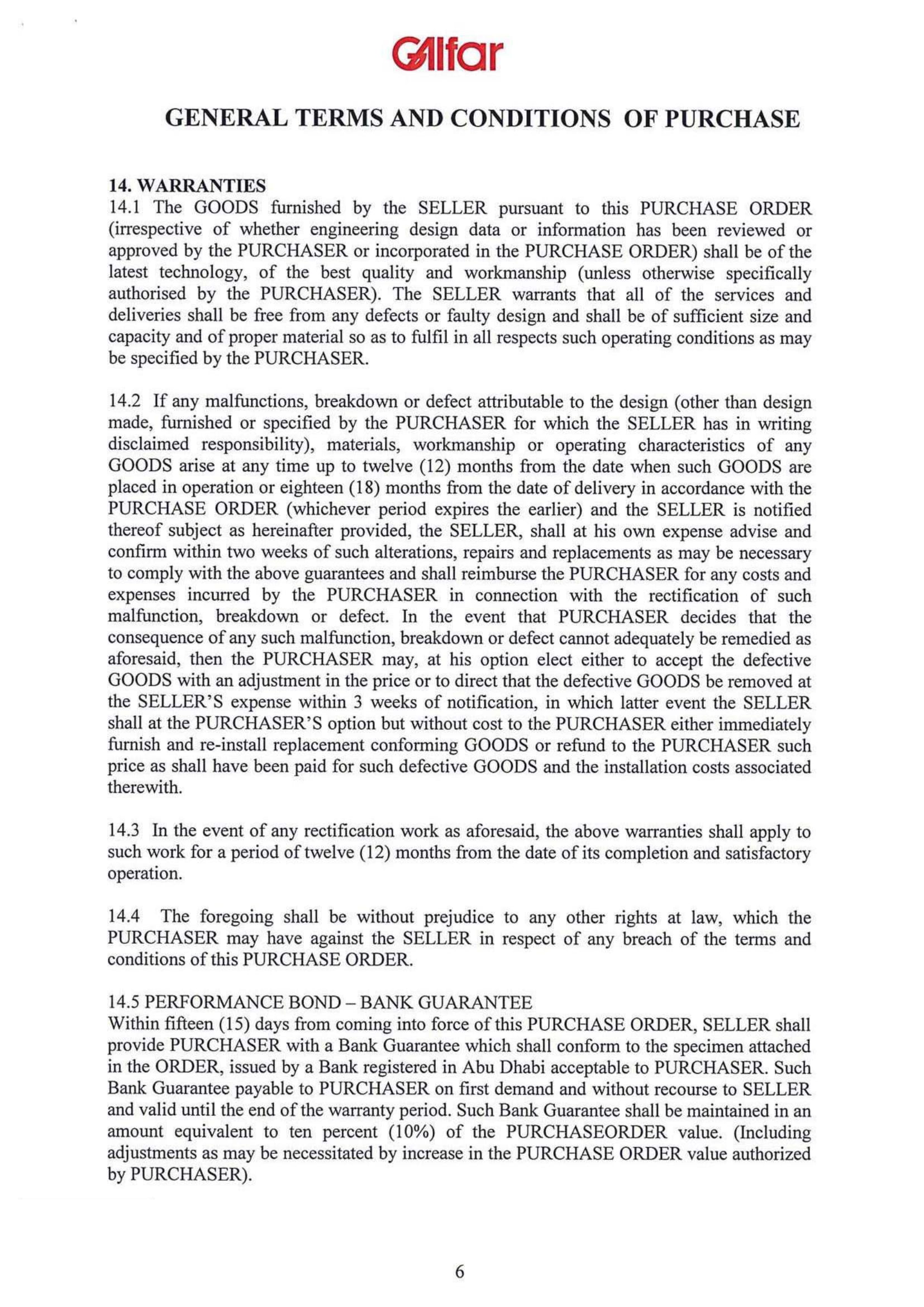 Galfar

GENERAL TERMS AND CONDITIONS OF PURCHASE

14. WARRANTIES
14.1 The GOODS furnished by the SELLER pursuant to this PURCHASE ORDER (irrespective of whether engineering design data or information has been reviewed or approved by the PURCHASER or incorporated in the PURCHASE ORDER) shall be of the latest technology, of the best quality and workmanship (unless otherwise specifically authorised by the PURCHASER). The SELLER warrants that all of the services and deliveries shall be free from any defects or faulty design and shall be of sufficient size and capacity and of proper material so as to fulfil in all respects such operating conditions as may be specified by the PURCHASER.

14.2 If any malfunctions, breakdown or defect attributable to the design (other than design made, furnished or specified by the PURCHASER for which the SELLER has in writing disclaimed responsibility), materials, workmanship or operating characteristics of any GOODS arise at any time up to twelve (12) months from the date when such GOODS are placed in operation or eighteen (18) months from the date of delivery in accordance with the PURCHASE ORDER (whichever period expires the earlier) and the SELLER is notified thereof subject as hereinafter provided, the SELLER, shall at his own expense advise and confirm within two weeks of such alterations, repairs and replacements as may be necessary to comply with the above guarantees and shall reimburse the PURCHASER for any costs and expenses incurred by the PURCHASER in connection with the rectification of such malfunction, breakdown or defect. In the event that PURCHASER decides that the consequence of any such malfunction, breakdown or defect cannot adequately be remedied as aforesaid, then the PURCHASER may, at his option elect either to accept the defective GOODS with an adjustment in the price or to direct that the defective GOODS be removed at the SELLER'S expense within 3 weeks of notification, in which latter event the SELLER shall at the PURCHASER'S option but without cost to the PURCHASER either immediately furnish and re-install replacement conforming GOODS or refund to the PURCHASER such price as shall have been paid for such defective GOODS and the installation costs associated therewith.

14.3 In the event of any rectification work as aforesaid, the above warranties shall apply to such work for a period of twelve (12) months from the date of its completion and satisfactory operation.

14.4 The foregoing shall be without prejudice to any other rights at law, which the PURCHASER may have against the SELLER in respect of any breach of the terms and conditions of this PURCHASE ORDER.

14.5 PERFORMANCE BOND – BANK GUARANTEE
Within fifteen (15) days from coming into force of this PURCHASE ORDER, SELLER shall provide PURCHASER with a Bank Guarantee which shall conform to the specimen attached in the ORDER, issued by a Bank registered in Abu Dhabi acceptable to PURCHASER. Such Bank Guarantee payable to PURCHASER on first demand and without recourse to SELLER and valid until the end of the warranty period. Such Bank Guarantee shall be maintained in an amount equivalent to ten percent (10%) of the PURCHASEORDER value. (Including adjustments as may be necessitated by increase in the PURCHASE ORDER value authorized by PURCHASER).

6